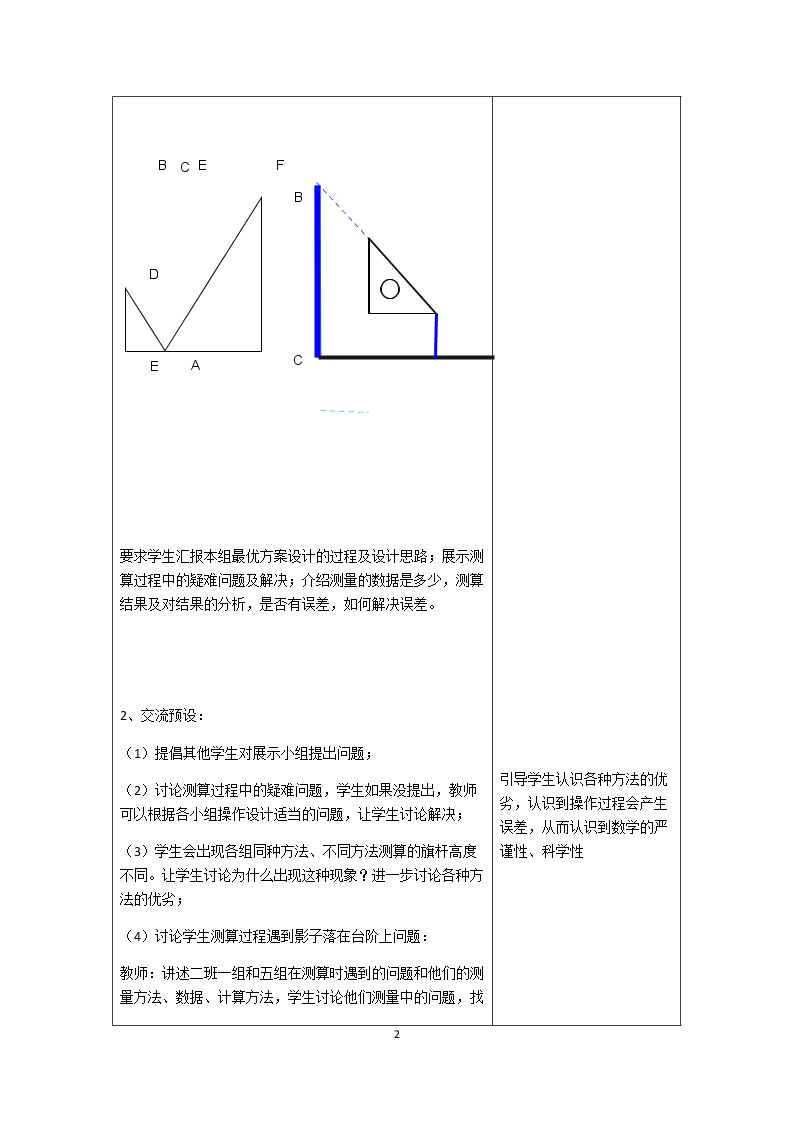 B C E

F

D

E A

B

C

要求学生汇报本组最优方案设计的过程及设计思路；展示测算过程中的疑难问题及解决；介绍测量的数据是多少，测算结果及对结果的分析，是否有误差，如何解决误差。

2、交流预设：

（1）提倡其他学生对展示小组提出问题；

（2）讨论测算过程中的疑难问题，学生如果没提出，教师可以根据各小组操作设计适当的问题，让学生讨论解决；

（3）学生会出现各组同种方法、不同方法测算的旗杆高度不同。让学生讨论为什么出现这种现象？进一步讨论各种方法的优劣；

（4）讨论学生测算过程遇到影子落在台阶上问题：

教师：讲述二班一组和五组在测算时遇到的问题和他们的测量方法、数据、计算方法，学生讨论他们测量中的问题，找

引导学生认识各种方法的优劣，认识到操作过程会产生误差，从而认识到数学的严谨性、科学性

2